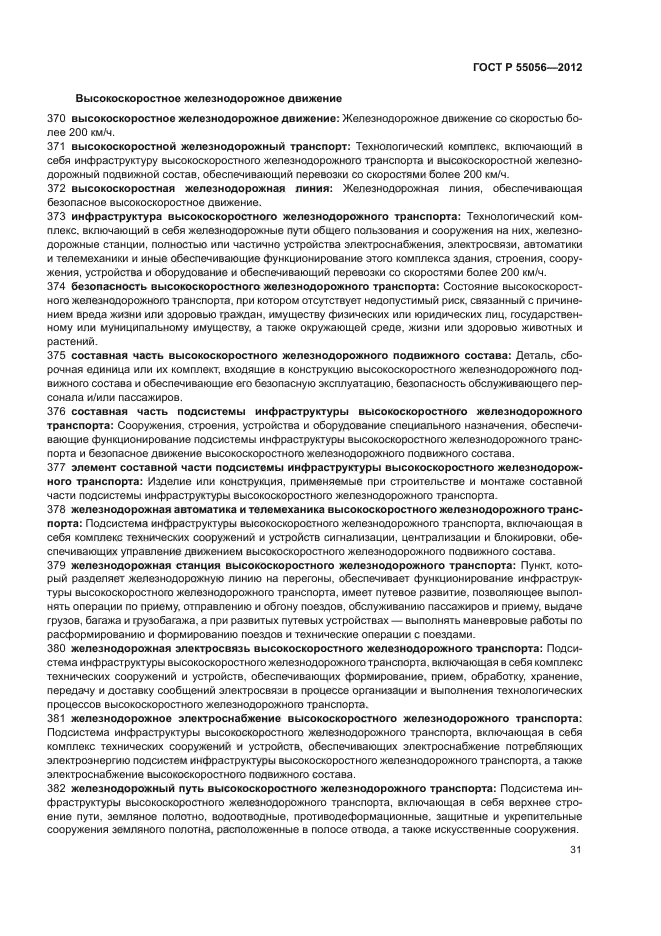 ГОСТ Р 55056—2012

Высокоскоростное железнодорожное движение

370 высокоскоростное железнодорожное движение: Железнодорожное движение со скоростью более 200 км/ч.

371 высокоскоростной железнодорожный транспорт: Технологический комплекс, включающий в себя инфраструктуру высокоскоростного железнодорожного транспорта и высокоскоростной железнодорожный подвижной состав, обеспечивающий перевозки со скоростями более 200 км/ч.

372 высокоскоростная железнодорожная линия: Железнодорожная линия, обеспечивающая безопасное высокоскоростное движение.

373 инфраструктура высокоскоростного железнодорожного транспорта: Технологический комплекс, включающий в себя железнодорожные пути общего пользования и сооружения на них, железнодорожные станции, полностью или частично устройства электроснабжения, электросвязи, автоматики и телемеханики и иные обеспечивающие функционирование этого комплекса здания, строения, сооружения, устройства и оборудование и обеспечивающий перевозки со скоростями более 200 км/ч.

374 безопасность высокоскоростного железнодорожного транспорта: Состояние высокоскоростного железнодорожного транспорта, при котором отсутствует недопустимый риск, связанный с причинением вреда жизни или здоровью граждан, имуществу физических или юридических лиц, государственному или муниципальному имуществу, а также окружающей среде, жизни или здоровью животных и растений.

375 составная часть высокоскоростного железнодорожного подвижного состава: Деталь, сборочная единица или их комплект, входящие в конструкцию высокоскоростного железнодорожного подвижного состава и обеспечивающие его безопасную эксплуатацию, безопасность обслуживающего персонала и/или пассажиров.

376 составная часть подсистемы инфраструктуры высокоскоростного железнодорожного транспорта: Сооружения, строения, устройства и оборудование специального назначения, обеспечивающие функционирование подсистемы инфраструктуры высокоскоростного железнодорожного транспорта и безопасное движение высокоскоростного железнодорожного подвижного состава.

377 элемент составной части подсистемы инфраструктуры высокоскоростного железнодорожного транспорта: Изделие или конструкция, применяемые при строительстве и монтаже составной части подсистемы инфраструктуры высокоскоростного железнодорожного транспорта.

378 железнодорожная автоматика и телемеханика высокоскоростного железнодорожного транспорта: Подсистема инфраструктуры высокоскоростного железнодорожного транспорта, включающая в себя комплекс технических сооружений и устройств сигнализации, централизации и блокировки, обеспечивающих управление движением высокоскоростного железнодорожного подвижного состава.

379 железнодорожная станция высокоскоростного железнодорожного транспорта: Пункт, который разделяет железнодорожную линию на перегоны, обеспечивает функционирование инфраструктуры высокоскоростного железнодорожного транспорта, имеет путевое развитие, позволяющее выполнять операции по приему, отправлению и обгону поездов, обслуживанию пассажиров и приему, выдаче грузов, багажа и грузобагажа, а при развитых путевых устройствах — выполнять маневровые работы по расформированию и формированию поездов и технические операции с поездами.

380 железнодорожная электросвязь высокоскоростного железнодорожного транспорта: Подсистема инфраструктуры высокоскоростного железнодорожного транспорта, включающая в себя комплекс технических сооружений и устройств, обеспечивающих формирование, прием, обработку, хранение, передачу и доставку сообщений электросвязи в процессе организации и выполнения технологических процессов высокоскоростного железнодорожного транспорта.

381 железнодорожное электроснабжение высокоскоростного железнодорожного транспорта: Подсистема инфраструктуры высокоскоростного железнодорожного транспорта, включающая в себя комплекс технических сооружений и устройств, обеспечивающих электроснабжение потребляющих электроэнергию подсистем инфраструктуры высокоскоростного железнодорожного транспорта, а также электроснабжение высокоскоростного подвижного состава.

382 железнодорожный путь высокоскоростного железнодорожного транспорта: Подсистема инфраструктуры высокоскоростного железнодорожного транспорта, включающая в себя верхнее строение пути, земляное полотно, водоотводные, противодеформационные, защитные и укрепительные сооружения земляного полотна, расположенные в полосе отвода, а также искусственные сооружения.

31